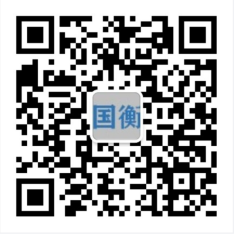 国衡